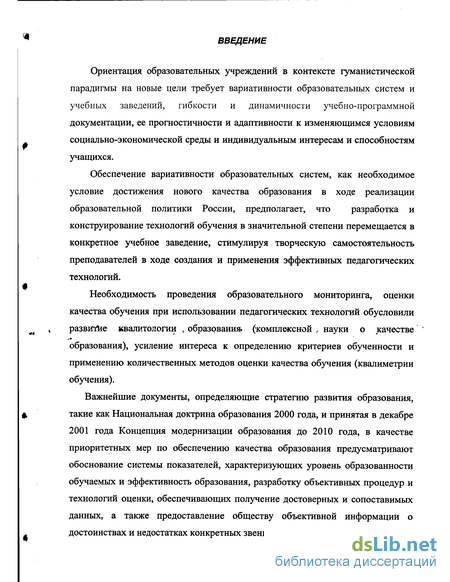 ВВЕДЕНИЕ

Ориентация образовательных учреждений в контексте гуманистической парадигмы на новые цели требует вариативности образовательных систем и учебных заведений, гибкости и динамичности учебно-программной документации, ее прогностичности и адаптивности к изменяющимся условиям социально-экономической среды и индивидуальным интересам и способностям учащихся.

Обеспечение вариативности образовательных систем, как необходимое условие достижения нового качества образования в ходе реализации образовательной политики России, предполагает, что разработка и конструирование технологий обучения в значительной степени перемещается в конкретное учебное заведение, стимулируя творческую самостоятельность преподавателей в ходе создания и применения эффективных педагогических технологий.

Необходимость проведения образовательного мониторинга, оценки качества обучения при использовании педагогических технологий обусловили развитие квалитологии образования (комплексной науки о качестве образования), усиление интереса к определению критериев обученности и применению количественных методов оценки качества обучения (квалиметрии обучения).

Важнейшие документы, определяющие стратегию развития образования, такие как Национальная доктрина образования 2000 года, и принятая в декабре 2001 года Концепция модернизации образования до 2010 года, в качестве приоритетных мер по обеспечению качества образования предусматривают обоснование системы показателей, характеризующих уровень образованности обучаемых и эффективность образования, разработку объективных процедур и технологий оценки, обеспечивающих получение достоверных и сопоставимых данных, а также предоставление обществу объективной информации о достоинствах и недостатках конкретных звен

dsLib.net
библиотека диссертаций